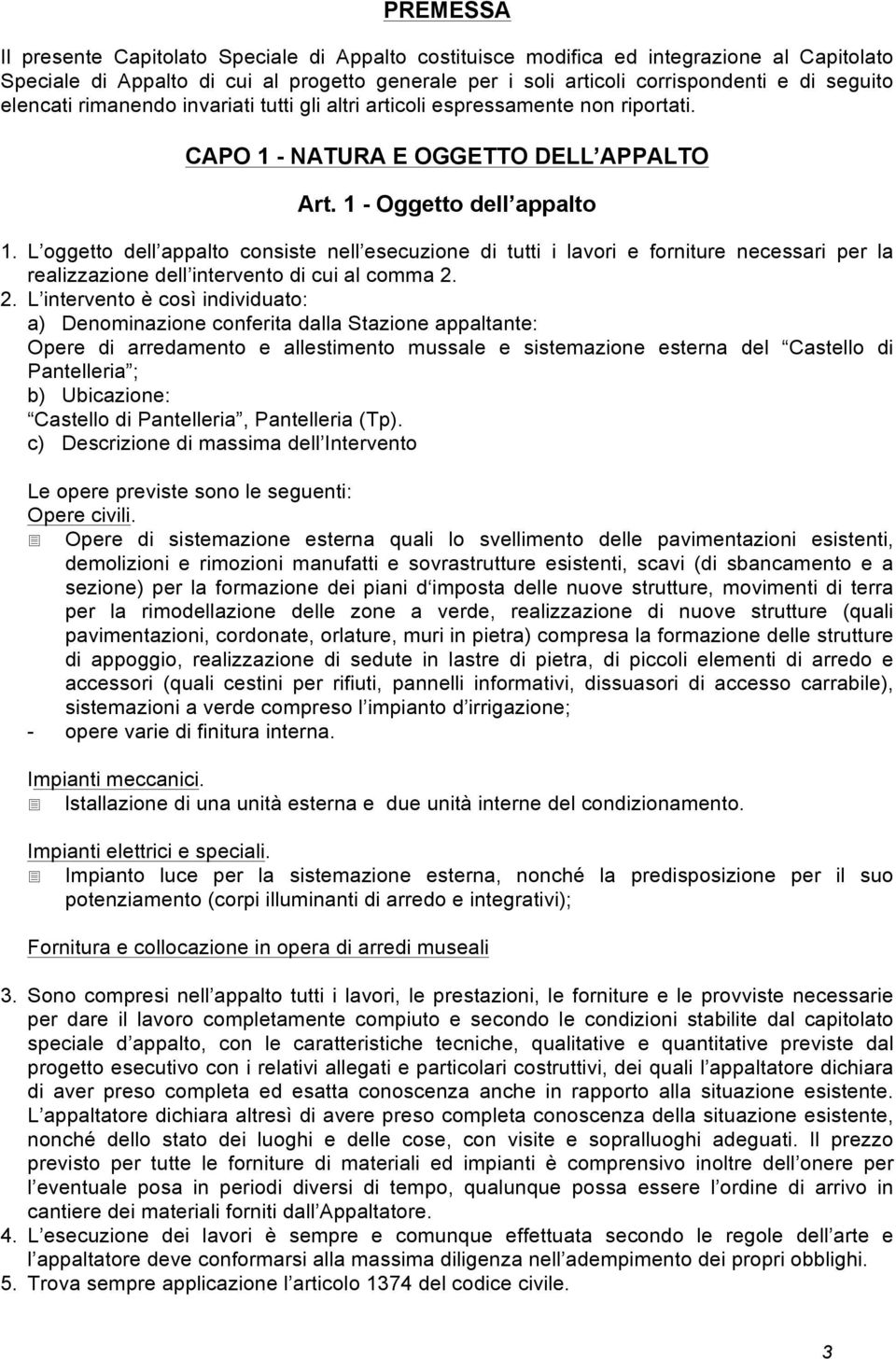 PREMESSA

Il presente Capitolato Speciale di Appalto costituisce modifica ed integrazione al Capitolato Speciale di Appalto di cui al progetto generale per i soli articoli corrispondenti e di seguito elencati rimanendo invariati tutti gli altri articoli espressamente non riportati.

CAPO 1 - NATURA E OGGETTO DELL APPALTO

Art. 1 - Oggetto dell appalto

1. L oggetto dell appalto consiste nell esecuzione di tutti i lavori e forniture necessari per la realizzazione dell intervento di cui al comma 2.
2. L intervento è così individuato:
a) Denominazione conferita dalla Stazione appaltante:
Opere di arredamento e allestimento mussale e sistemazione esterna del Castello di Pantelleria ;
b) Ubicazione:
Castello di Pantelleria , Pantelleria (Tp).
c) Descrizione di massima dell Intervento

Le opere previste sono le seguenti:
Opere civili.
Opere di sistemazione esterna quali lo svellimento delle pavimentazioni esistenti, demolizioni e rimozioni manufatti e sovrastrutture esistenti, scavi (di sbancamento e a sezione) per la formazione dei piani d imposta delle nuove strutture, movimenti di terra per la rimodellazione delle zone a verde, realizzazione di nuove strutture (quali pavimentazioni, cordonate, orlature, muri in pietra) compresa la formazione delle strutture di appoggio, realizzazione di sedute in lastre di pietra, di piccoli elementi di arredo e accessori (quali cestini per rifiuti, pannelli informativi, dissuasori di accesso carrabile), sistemazioni a verde compreso l impianto d irrigazione;
- opere varie di finitura interna.

Impianti meccanici.
Istallazione di una unità esterna e due unità interne del condizionamento.

Impianti elettrici e speciali.
Impianto luce per la sistemazione esterna, nonché la predisposizione per il suo potenziamento (corpi illuminanti di arredo e integrativi);

Fornitura e collocazione in opera di arredi museali

3. Sono compresi nell appalto tutti i lavori, le prestazioni, le forniture e le provviste necessarie per dare il lavoro completamente compiuto e secondo le condizioni stabilite dal capitolato speciale d appalto, con le caratteristiche tecniche, qualitative e quantitative previste dal progetto esecutivo con i relativi allegati e particolari costruttivi, dei quali l appaltatore dichiara di aver preso completa ed esatta conoscenza anche in rapporto alla situazione esistente. L appaltatore dichiara altresì di avere preso completa conoscenza della situazione esistente, nonché dello stato dei luoghi e delle cose, con visite e sopralluoghi adeguati. Il prezzo previsto per tutte le forniture di materiali ed impianti è comprensivo inoltre dell onere per l eventuale posa in periodi diversi di tempo, qualunque possa essere l ordine di arrivo in cantiere dei materiali forniti dall Appaltatore.
4. L esecuzione dei lavori è sempre e comunque effettuata secondo le regole dell arte e l appaltatore deve conformarsi alla massima diligenza nell adempimento dei propri obblighi.
5. Trova sempre applicazione l articolo 1374 del codice civile.

3